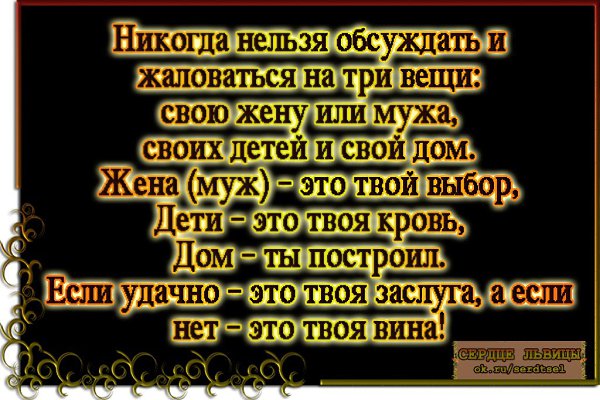 Никогда нельзя обсуждать и жаловаться на три вещи: свою жену или мужа, своих детей и свой дом.
Жена (муж) - это твой выбор,
Дети - это твоя кровь,
Дом - ты построил.
Если удачно - это твоя заслуга, а если нет - это твоя вина!

СЕРДЦЕ ЛЬВИЦЫ
ok.ru/serdtsel